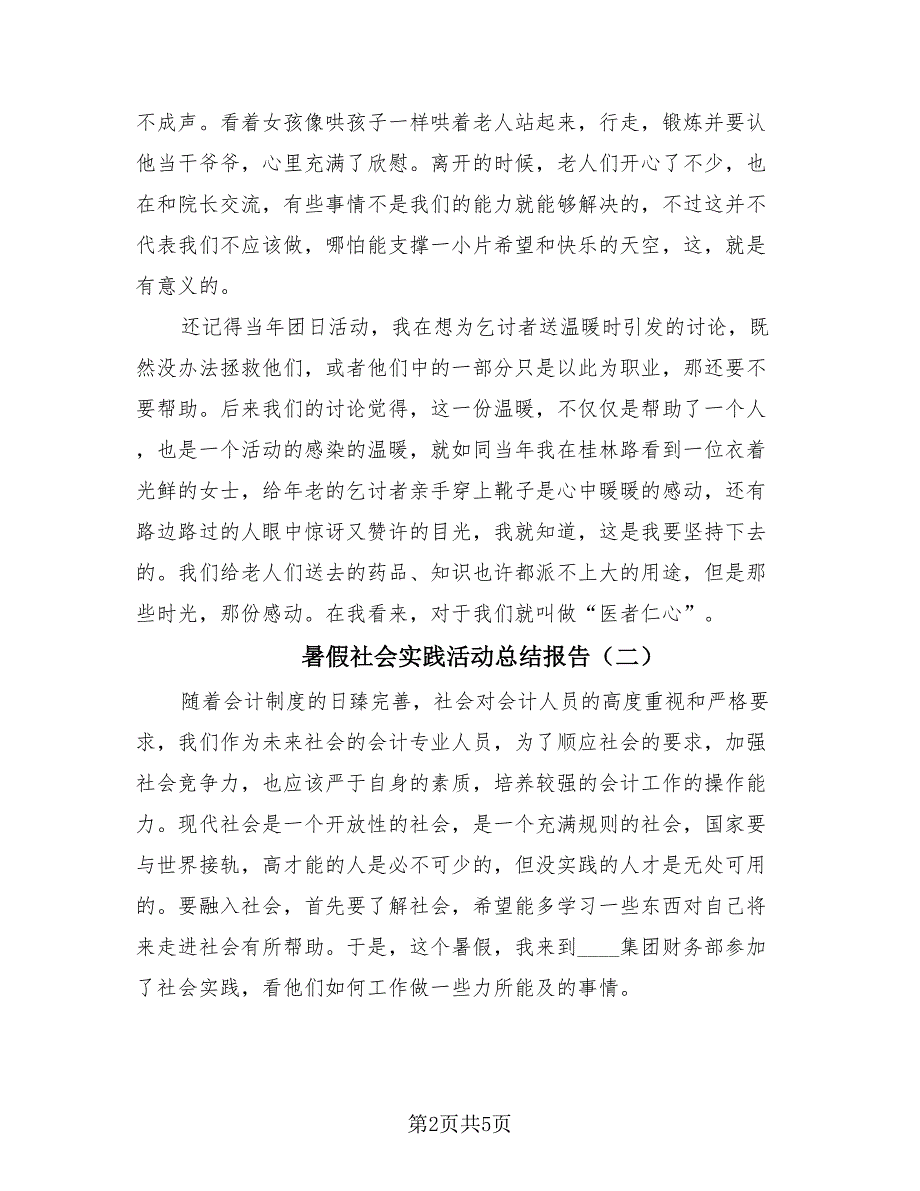 不成声。看着女孩像哄孩子一样哄着老人站起来，行走，锻炼并要认他当干爷爷，心里充满了欣慰。离开的时候，老人们开心了不少，也在和院长交流，有些事情不是我们的能力就能够解决的，不过这并不代表我们不应该做，哪怕能支撑一小片希望和快乐的天空，这，就是有意义的。

还记得当年团日活动，我在想为乞讨者送温暖时引发的讨论，既然没办法拯救他们，或者他们中的一部分只是以此为职业，那还要不要帮助。后来我们的讨论觉得，这一份温暖，不仅仅是帮助了一个人，也是一个活动的感染的温暖，就如同当年我在桂林路看到一位衣着光鲜的女士，给年老的乞讨者亲手穿上靴子是心中暖暖的感动，还有路边路过的人眼中惊讶又赞许的目光，我就知道，这是我要坚持下去的。我们给老人们送去的药品、知识也许都派不上大的用途，但是那些时光，那份感动。在我看来，对于我们就叫做“医者仁心”。

暑假社会实践活动总结报告（二）

随着会计制度的日臻完善，社会对会计人员的高度重视和严格要求，我们作为未来社会的会计专业人员，为了顺应社会的要求，加强社会竞争力，也应该严于自身的素质，培养较强的会计工作的操作能力。现代社会是一个开放性的社会，是一个充满规则的社会，国家要与世界接轨，高才能的人是必不可少的，但没实践的人才是无处可用的。要融入社会，首先要了解社会，希望能多学习一些东西对自己将来走进社会有所帮助。于是，这个暑假，我来到____集团财务部参加了社会实践，看他们如何工作做一些力所能及的事情。

第2页共5页